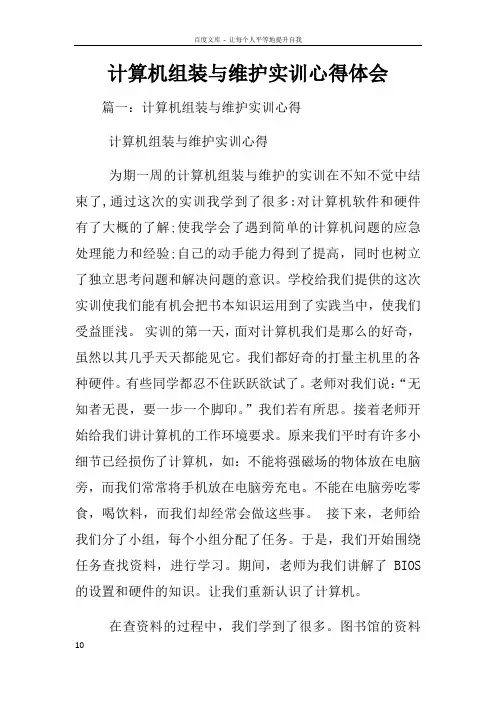 百度文库 - 让每个人平等地提升自我

计算机组装与维护实训心得体会

篇一：计算机组装与维护实训心得

计算机组装与维护实训心得

为期一周的计算机组装与维护的实训在不知不觉中结束了,通过这次的实训我学到了很多:对计算机软件和硬件有了大概的了解;使我学会了遇到简单的计算机问题的应急处理能力和经验;自己的动手能力得到了提高，同时也树立了独立思考问题和解决问题的意识。学校给我们提供的这次实训使我们能有机会把书本知识运用到了实践当中，使我们受益匪浅。 实训的第一天，面对计算机我们是那么的好奇，虽然以其几乎天天都能见它。我们都好奇的打量主机里的各种硬件。有些同学都忍不住跃跃欲试了。老师对我们说:“无知者无畏，要一步一个脚印。”我们若有所思。接着老师开始给我们讲计算机的工作环境要求。原来我们平时有许多小细节已经损伤了计算机，如：不能将强磁场的物体放在电脑旁，而我们常常将手机放在电脑旁充电。不能在电脑旁吃零食，喝饮料，而我们却经常会做这些事。 接下来，老师给我们分了小组，每个小组分配了任务。于是，我们开始围绕任务查找资料，进行学习。期间，老师为我们讲解了 BIOS 的设置和硬件的知识。让我们重新认识了计算机。

在查资料的过程中，我们学到了很多。图书馆的资料

10